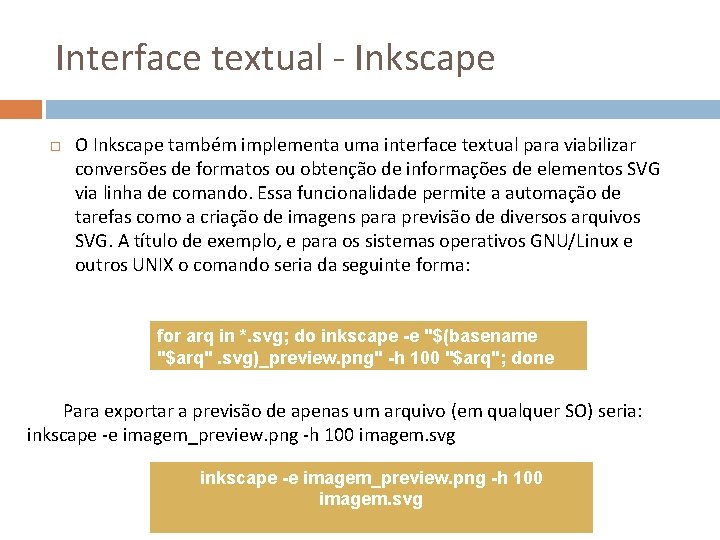 Interface textual - Inkscape

O Inkscape também implementa uma interface textual para viabilizar conversões de formatos ou obtenção de informações de elementos SVG via linha de comando. Essa funcionalidade permite a automação de tarefas como a criação de imagens para previsão de diversos arquivos SVG. A título de exemplo, e para os sistemas operativos GNU/Linux e outros UNIX o comando seria da seguinte forma:

for arq in *.svg; do inkscape -e "$(basename "$arq" .svg)_preview.png" -h 100 "$arq"; done

Para exportar a previsão de apenas um arquivo (em qualquer SO) seria: inkscape -e imagem_preview.png -h 100 imagem.svg

inkscape -e imagem_preview.png -h 100 imagem.svg